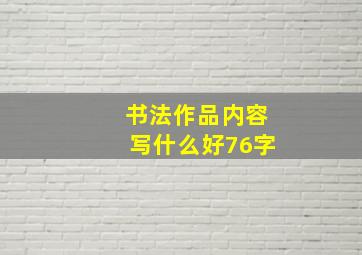 书法作品内容
写什么好76字